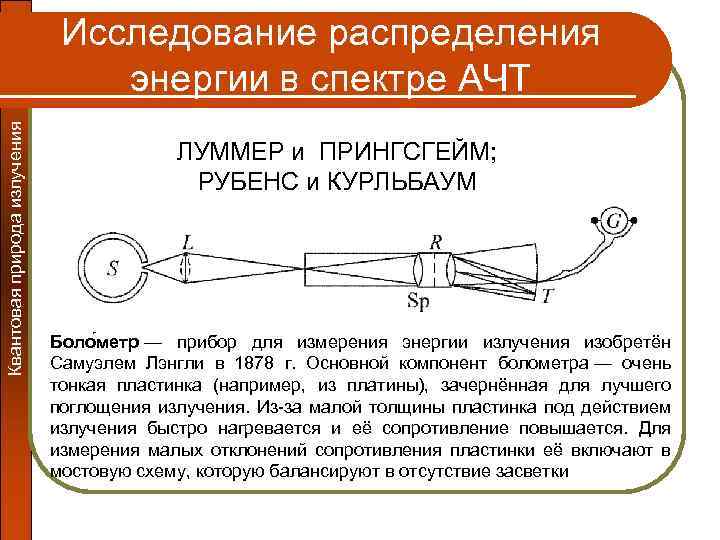 Исследование распределения энергии в спектре АЧТ

Квантовая природа излучения

ЛУММЕР и ПРИНГСГЕЙМ;
РУБЕНС и КУРЛЬБАУМ

S
L
R
Sp
T
G

Боло́метр — прибор для измерения энергии излучения изобретён Самуэлем Лэнгли в 1878 г. Основной компонент болометра — очень тонкая пластинка (например, из платины), зачернённая для лучшего поглощения излучения. Из-за малой толщины пластинка под действием излучения быстро нагревается и её сопротивление повышается. Для измерения малых отклонений сопротивления пластинки её включают в мостовую схему, которую балансируют в отсутствие засветки